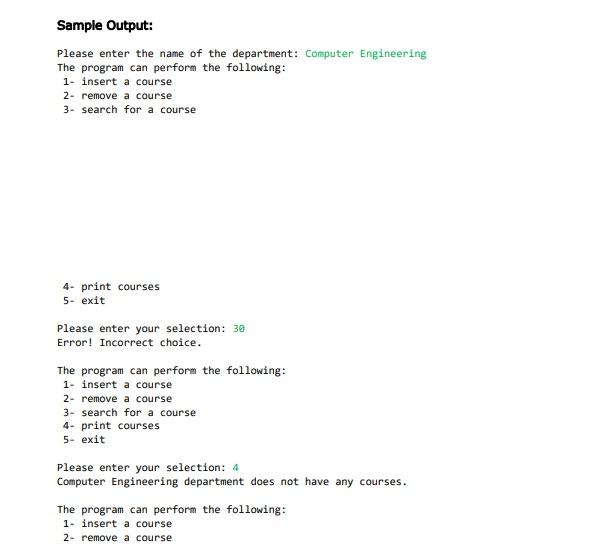 Sample Output:

Please enter the name of the department: Computer Engineering
The program can perform the following:
1- insert a course
2- remove a course
3- search for a course

4- print courses
5- exit

Please enter your selection: 30
Error! Incorrect choice.

The program can perform the following:
1- insert a course
2- remove a course
3- search for a course
4- print courses
5- exit

Please enter your selection: 4
Computer Engineering department does not have any courses.

The program can perform the following:
1- insert a course
2- remove a course